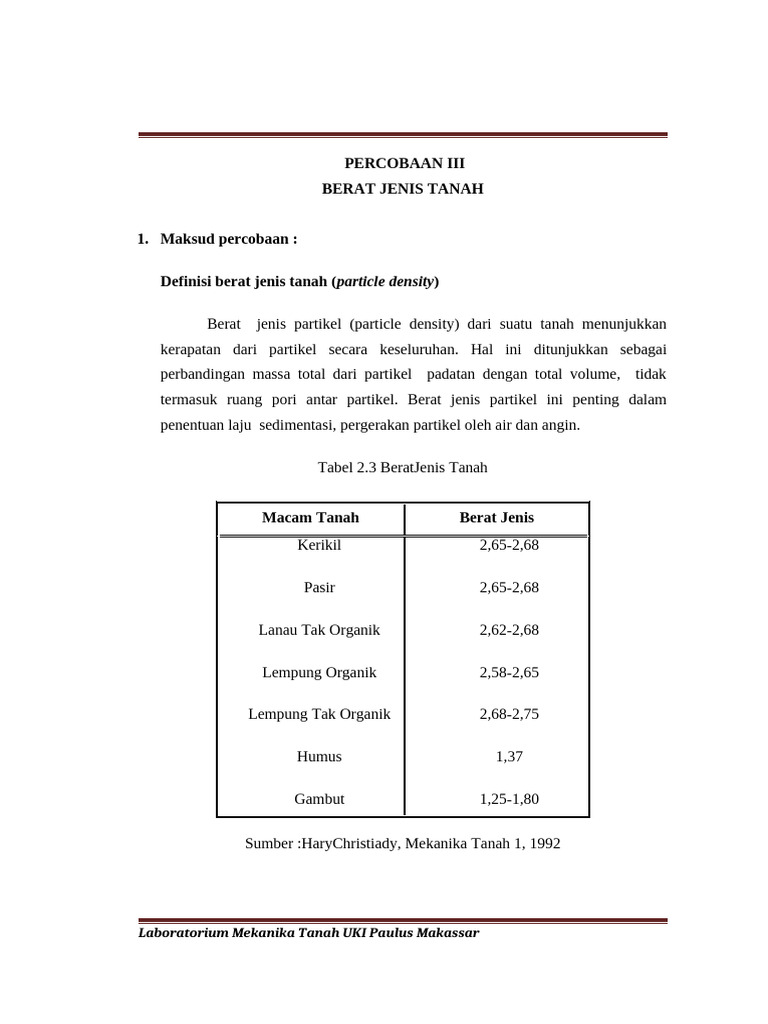 PERCOBAAN III
BERAT JENIS TANAH

1. Maksud percobaan :

Definisi berat jenis tanah (particle density)

Berat jenis partikel (particle density) dari suatu tanah menunjukkan kerapatan dari partikel secara keseluruhan. Hal ini ditunjukkan sebagai perbandingan massa total dari partikel padatan dengan total volume, tidak termasuk ruang pori antar partikel. Berat jenis partikel ini penting dalam penentuan laju sedimentasi, pergerakan partikel oleh air dan angin.

Tabel 2.3 BeratJenis Tanah

| Macam Tanah | Berat Jenis |
|---|---|
| Kerikil | 2,65-2,68 |
| Pasir | 2,65-2,68 |
| Lanau Tak Organik | 2,62-2,68 |
| Lempung Organik | 2,58-2,65 |
| Lempung Tak Organik | 2,68-2,75 |
| Humus | 1,37 |
| Gambut | 1,25-1,80 |

Sumber :HaryChristiady, Mekanika Tanah 1, 1992

Laboratorium Mekanika Tanah UKI Paulus Makassar